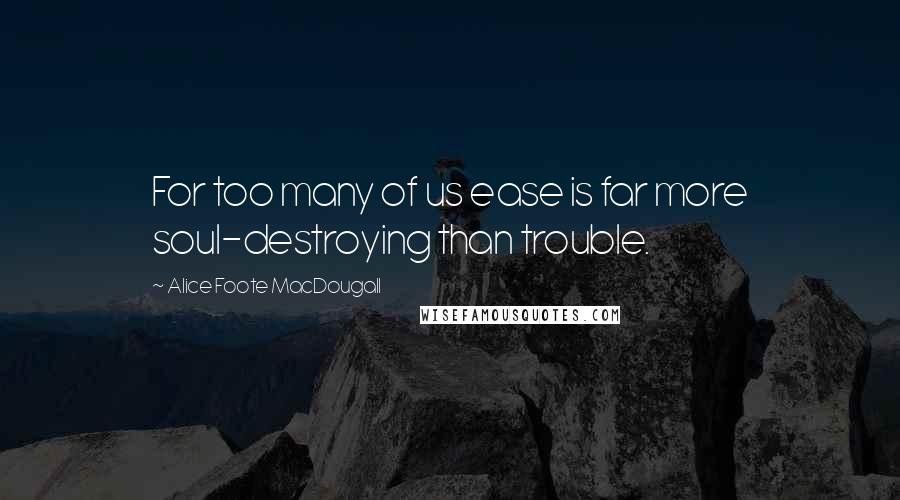 For too many of us ease is far more soul-destroying than trouble.

~ Alice Foote MacDougall

WISEFAMOUSQUOTES.COM